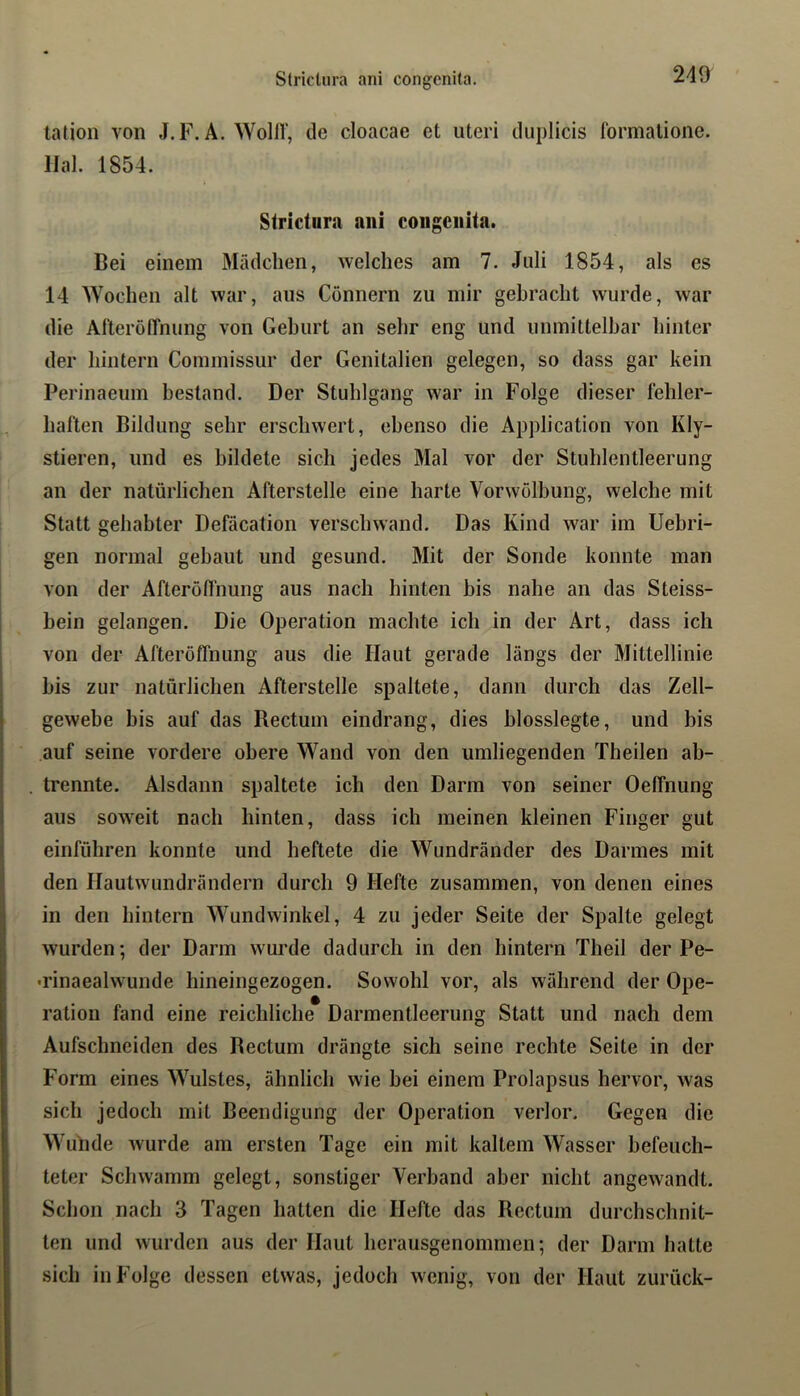 Strictura ani congenita. 249

tation von J. F. A. Wolff, de cloacae et uteri duplicis formatione. Hal. 1854.

Strictura ani congenita.

Bei einem Mädchen, welches am 7. Juli 1854, als es 14 Wochen alt war, aus Cönnern zu mir gebracht wurde, war die Afteröffnung von Geburt an sehr eng und unmittelbar hinter der hintern Commissur der Genitalien gelegen, so dass gar kein Perinaeum bestand. Der Stuhlgang war in Folge dieser fehlerhaften Bildung sehr erschwert, ebenso die Application von Klystieren, und es bildete sich jedes Mal vor der Stuhlentleerung an der natürlichen Afterstelle eine harte Vorwölbung, welche mit Statt gehabter Defäcation verschwand. Das Kind war im Uebrigen normal gebaut und gesund. Mit der Sonde konnte man von der Afteröffnung aus nach hinten bis nahe an das Steissbein gelangen. Die Operation machte ich in der Art, dass ich von der Afteröffnung aus die Haut gerade längs der Mittellinie bis zur natürlichen Afterstelle spaltete, dann durch das Zellgewebe bis auf das Rectum eindrang, dies blosslegte, und bis auf seine vordere obere Wand von den umliegenden Theilen abtrennte. Alsdann spaltete ich den Darm von seiner Oeffnung aus soweit nach hinten, dass ich meinen kleinen Finger gut einführen konnte und heftete die Wundränder des Darmes mit den Hautwundrändern durch 9 Hefte zusammen, von denen eines in den hintern Wundwinkel, 4 zu jeder Seite der Spalte gelegt wurden; der Darm wurde dadurch in den hintern Theil der Perinaealwunde hineingezogen. Sowohl vor, als während der Operation fand eine reichliche Darmentleerung Statt und nach dem Aufschneiden des Rectum drängte sich seine rechte Seite in der Form eines Wulstes, ähnlich wie bei einem Prolapsus hervor, was sich jedoch mit Beendigung der Operation verlor. Gegen die Wunde wurde am ersten Tage ein mit kaltem Wasser befeuchteter Schwamm gelegt, sonstiger Verband aber nicht angewandt. Schon nach 3 Tagen hatten die Hefte das Rectum durchschnitten und wurden aus der Haut herausgenommen; der Darm hatte sich in Folge dessen etwas, jedoch wenig, von der Haut zurück-